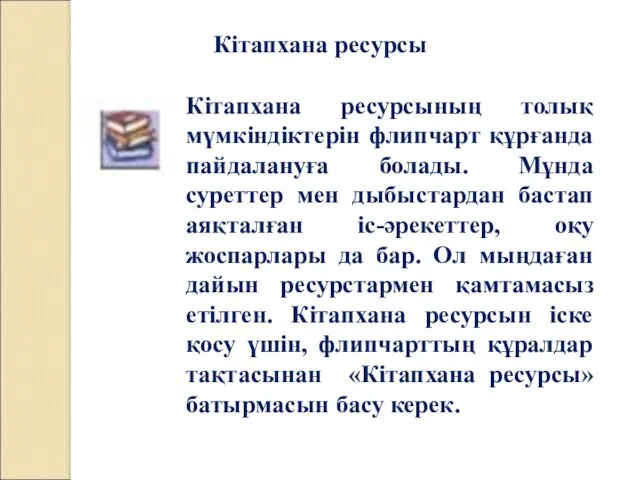 Кітапхана ресурсы

Кітапхана ресурсының толық мүмкіндіктерін флипчарт құрғанда пайдалануға болады. Мұнда суреттер мен дыбыстардан бастап аяқталған іс-әрекеттер, оқу жоспарлары да бар. Ол мыңдаған дайын ресурстармен қамтамасыз етілген. Кітапхана ресурсын іске қосу үшін, флипчарттың құралдар тақтасынан «Кітапхана ресурсы» батырмасын басу керек.